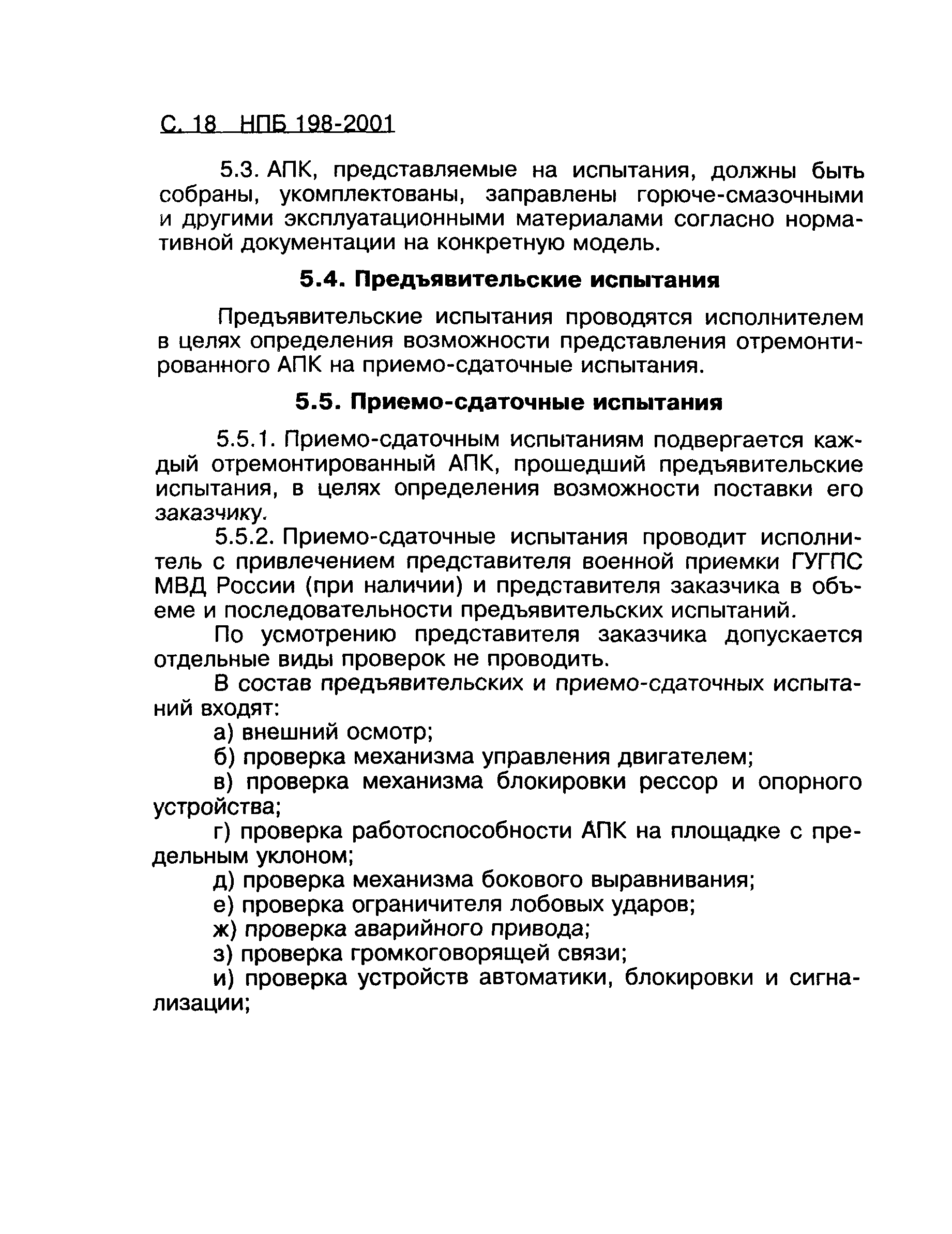 С. 18 НПБ 198-2001

5.3. АПК, представляемые на испытания, должны быть собраны, укомплектованы, заправлены горюче-смазочными и другими эксплуатационными материалами согласно нормативной документации на конкретную модель.

5.4. Предъявительские испытания

Предъявительские испытания проводятся исполнителем в целях определения возможности представления отремонтированного АПК на приемо-сдаточные испытания.

5.5. Приемо-сдаточные испытания

5.5.1. Приемо-сдаточным испытаниям подвергается каждый отремонтированный АПК, прошедший предъявительские испытания, в целях определения возможности поставки его заказчику.

5.5.2. Приемо-сдаточные испытания проводит исполнитель с привлечением представителя военной приемки ГУГПС МВД России (при наличии) и представителя заказчика в объеме и последовательности предъявительских испытаний.

По усмотрению представителя заказчика допускается отдельные виды проверок не проводить.

В состав предъявительских и приемо-сдаточных испытаний входят:

а) внешний осмотр;

б) проверка механизма управления двигателем;

в) проверка механизма блокировки рессор и опорного устройства;

г) проверка работоспособности АПК на площадке с предельным уклоном;

д) проверка механизма бокового выравнивания;

е) проверка ограничителя лобовых ударов;

ж) проверка аварийного привода;

з) проверка громкоговорящей связи;

и) проверка устройств автоматики, блокировки и сигнализации;